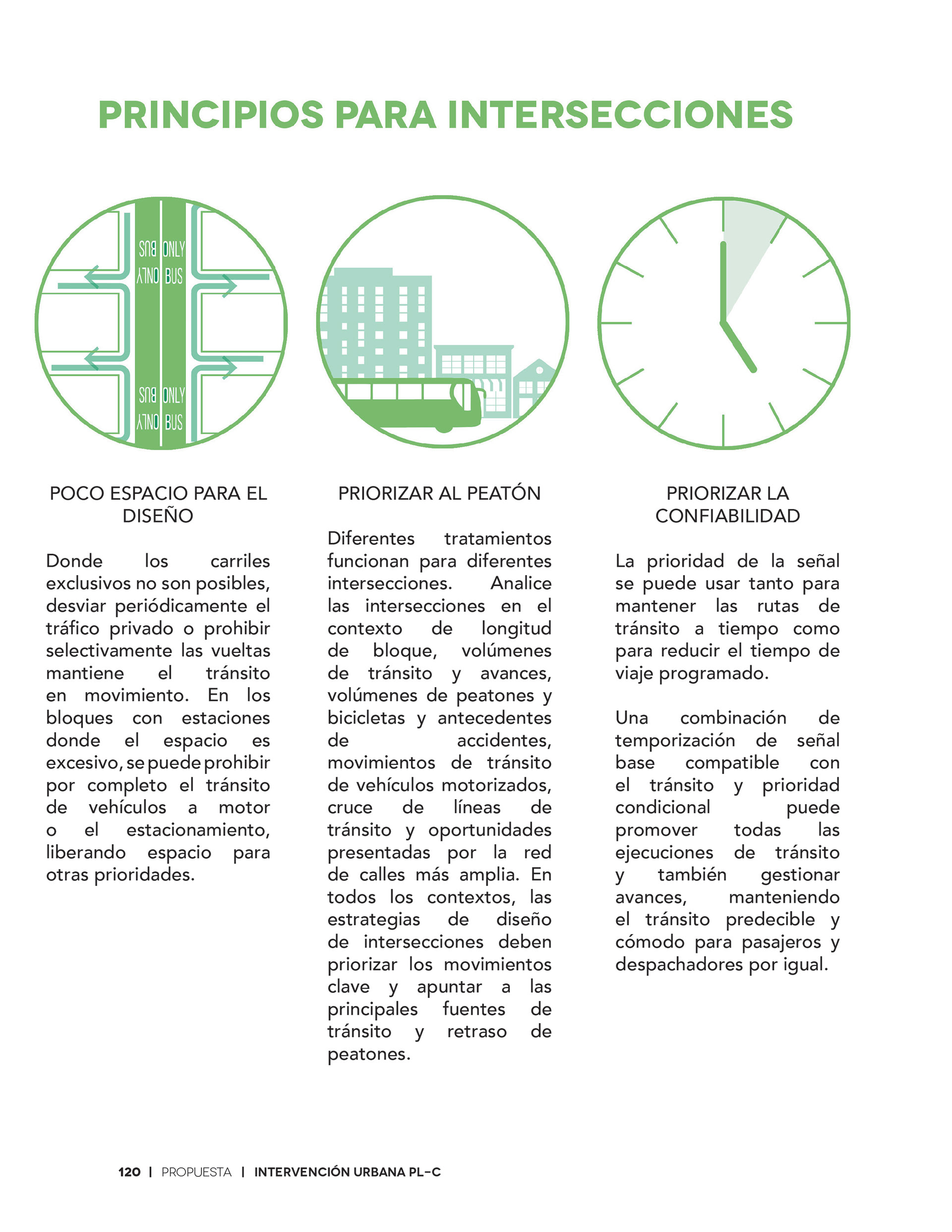 PRINCIPIOS PARA INTERSECCIONES

BUS ONLY
ONLY BUS

BUS ONLY
ONLY BUS

POCO ESPACIO PARA EL DISEÑO

Donde los carriles exclusivos no son posibles, desviar periódicamente el tráfico privado o prohibir selectivamente las vueltas mantiene el tránsito en movimiento. En los bloques con estaciones donde el espacio es excesivo, se puede prohibir por completo el tránsito de vehículos a motor o el estacionamiento, liberando espacio para otras prioridades.

PRIORIZAR AL PEATÓN

Diferentes tratamientos funcionan para diferentes intersecciones. Analice las intersecciones en el contexto de longitud de bloque, volúmenes de tránsito y avances, volúmenes de peatones y bicicletas y antecedentes de accidentes, movimientos de tránsito de vehículos motorizados, cruce de líneas de tránsito y oportunidades presentadas por la red de calles más amplia. En todos los contextos, las estrategias de diseño de intersecciones deben priorizar los movimientos clave y apuntar a las principales fuentes de tránsito y retraso de peatones.

PRIORIZAR LA CONFIABILIDAD

La prioridad de la señal se puede usar tanto para mantener las rutas de tránsito a tiempo como para reducir el tiempo de viaje programado.

Una combinación de temporización de señal base compatible con el tránsito y prioridad condicional puede promover todas las ejecuciones de tránsito y también gestionar avances, manteniendo el tránsito predecible y cómodo para pasajeros y despachadores por igual.

120 | PROPUESTA | INTERVENCIÓN URBANA PL-C